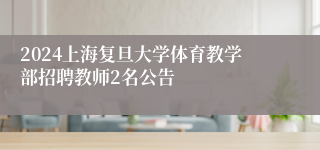 2024上海复旦大学体育教学部招聘教师2名公告